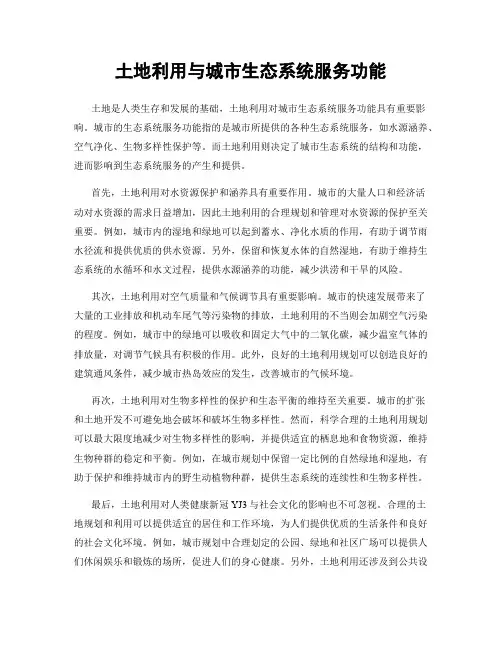 土地利用与城市生态系统服务功能

土地是人类生存和发展的基础，土地利用对城市生态系统服务功能具有重要影响。城市的生态系统服务功能指的是城市所提供的各种生态系统服务，如水源涵养、空气净化、生物多样性保护等。而土地利用则决定了城市生态系统的结构和功能，进而影响到生态系统服务的产生和提供。

首先，土地利用对水资源保护和涵养具有重要作用。城市的大量人口和经济活动对水资源的需求日益增加，因此土地利用的合理规划和管理对水资源的保护至关重要。例如，城市内的湿地和绿地可以起到蓄水、净化水质的作用，有助于调节雨水径流和提供优质的供水资源。另外，保留和恢复水体的自然湿地，有助于维持生态系统的水循环和水文过程，提供水源涵养的功能，减少洪涝和干旱的风险。

其次，土地利用对空气质量和气候调节具有重要影响。城市的快速发展带来了大量的工业排放和机动车尾气等污染物的排放，土地利用的不当则会加剧空气污染的程度。例如，城市中的绿地可以吸收和固定大气中的二氧化碳，减少温室气体的排放量，对调节气候具有积极的作用。此外，良好的土地利用规划可以创造良好的建筑通风条件，减少城市热岛效应的发生，改善城市的气候环境。

再次，土地利用对生物多样性的保护和生态平衡的维持至关重要。城市的扩张和土地开发不可避免地会破坏和破坏生物多样性。然而，科学合理的土地利用规划可以最大限度地减少对生物多样性的影响，并提供适宜的栖息地和食物资源，维持生物种群的稳定和平衡。例如，在城市规划中保留一定比例的自然绿地和湿地，有助于保护和维持城市内的野生动植物种群，提供生态系统的连续性和生物多样性。

最后，土地利用对人类健康新冠 YJ3 与社会文化的影响也不可忽视。合理的土地规划和利用可以提供适宜的居住和工作环境，为人们提供优质的生活条件和良好的社会文化环境。例如，城市规划中合理划定的公园、绿地和社区广场可以提供人们休闲娱乐和锻炼的场所，促进人们的身心健康。另外，土地利用还涉及到公共设